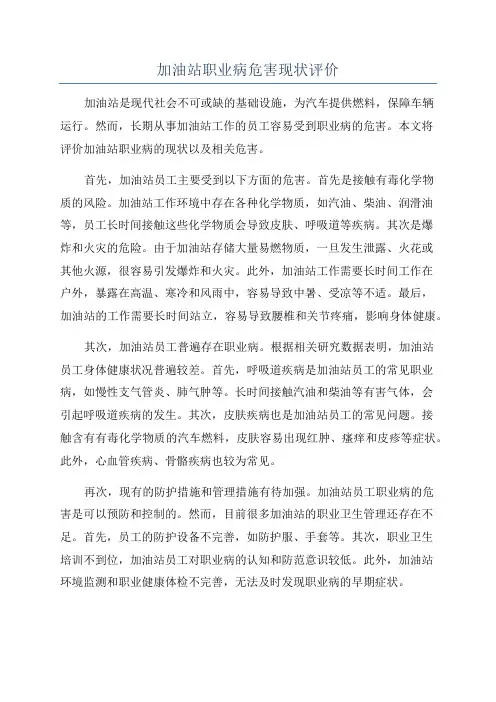 加油站职业病危害现状评价

加油站是现代社会不可或缺的基础设施，为汽车提供燃料，保障车辆运行。然而，长期从事加油站工作的员工容易受到职业病的危害。本文将评价加油站职业病的现状以及相关危害。

首先，加油站员工主要受到以下方面的危害。首先是接触有毒化学物质的风险。加油站工作环境中存在各种化学物质，如汽油、柴油、润滑油等，员工长时间接触这些化学物质会导致皮肤、呼吸道等疾病。其次是爆炸和火灾的危险。由于加油站存储大量易燃物质，一旦发生泄露、火花或其他火源，很容易引发爆炸和火灾。此外，加油站工作需要长时间工作在户外，暴露在高温、寒冷和风雨中，容易导致中暑、受凉等不适。最后，加油站的工作需要长时间站立，容易导致腰椎和关节疼痛，影响身体健康。

其次，加油站员工普遍存在职业病。根据相关研究数据表明，加油站员工身体健康状况普遍较差。首先，呼吸道疾病是加油站员工的常见职业病，如慢性支气管炎、肺气肿等。长时间接触汽油和柴油等有害气体，会引起呼吸道疾病的发生。其次，皮肤疾病也是加油站员工的常见问题。接触含有有毒化学物质的汽车燃料，皮肤容易出现红肿、瘙痒和皮疹等症状。此外，心血管疾病、骨骼疾病也较为常见。

再次，现有的防护措施和管理措施有待加强。加油站员工职业病的危害是可以预防和控制的。然而，目前很多加油站的职业卫生管理还存在不足。首先，员工的防护设备不完善，如防护服、手套等。其次，职业卫生培训不到位，加油站员工对职业病的认知和防范意识较低。此外，加油站环境监测和职业健康体检不完善，无法及时发现职业病的早期症状。